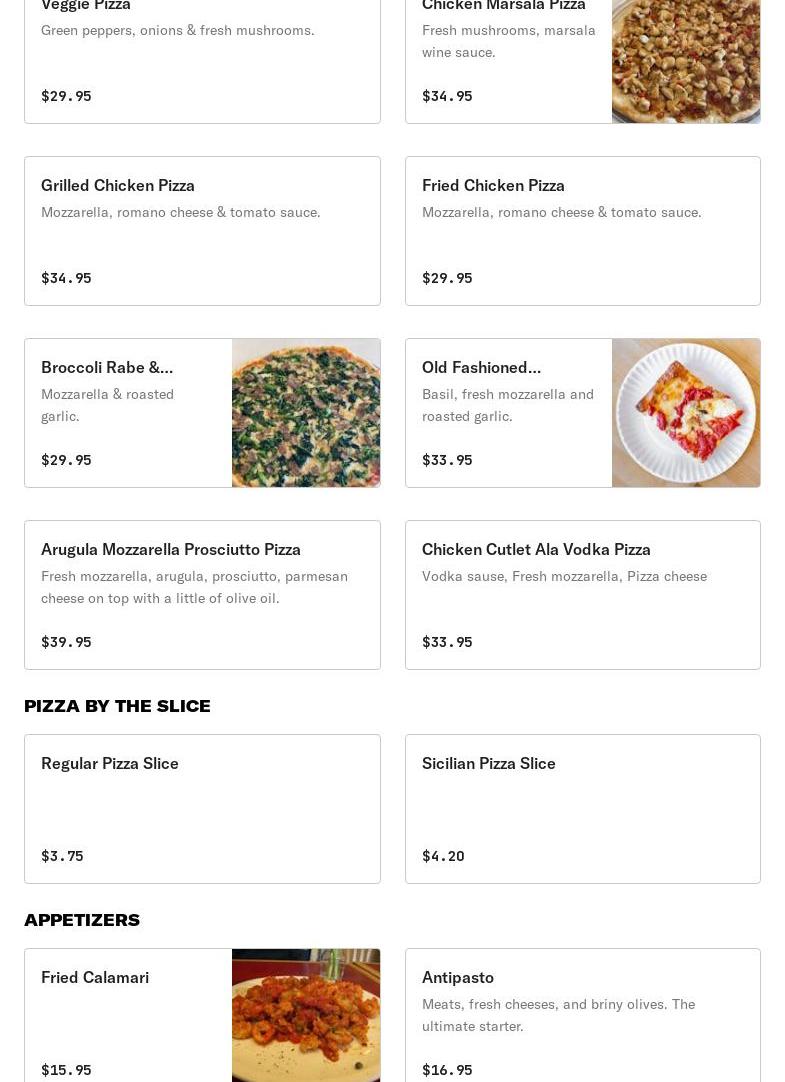 Veggie Pizza
Green peppers, onions & fresh mushrooms.
$29.95

Chicken Marsala Pizza
Fresh mushrooms, marsala wine sauce.
$34.95

Grilled Chicken Pizza
Mozzarella, romano cheese & tomato sauce.
$34.95

Fried Chicken Pizza
Mozzarella, romano cheese & tomato sauce.
$29.95

Broccoli Rabe &...
Mozzarella & roasted garlic.
$29.95

Old Fashioned...
Basil, fresh mozzarella and roasted garlic.
$33.95

Arugula Mozzarella Prosciutto Pizza
Fresh mozzarella, arugula, prosciutto, parmesan cheese on top with a little of olive oil.
$39.95

Chicken Cutlet Ala Vodka Pizza
Vodka sause, Fresh mozzarella, Pizza cheese
$33.95

PIZZA BY THE SLICE

Regular Pizza Slice
$3.75

Sicilian Pizza Slice
$4.20

APPETIZERS

Fried Calamari
$15.95

Antipasto
Meats, fresh cheeses, and briny olives. The ultimate starter.
$16.95